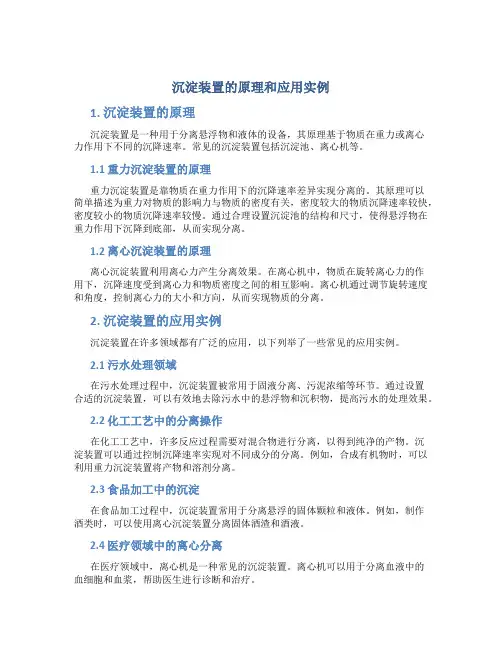 沉淀装置的原理和应用实例

1. 沉淀装置的原理

沉淀装置是一种用于分离悬浮物和液体的设备，其原理基于物质在重力或离心力作用下不同的沉降速率。常见的沉淀装置包括沉淀池、离心机等。

1.1 重力沉淀装置的原理

重力沉淀装置是靠物质在重力作用下的沉降速率差异实现分离的。其原理可以简单描述为重力对物质的影响力与物质的密度有关，密度较大的物质沉降速率较快，密度较小的物质沉降速率较慢。通过合理设置沉淀池的结构和尺寸，使得悬浮物在重力作用下沉降到底部，从而实现分离。

1.2 离心沉淀装置的原理

离心沉淀装置利用离心力产生分离效果。在离心机中，物质在旋转离心力的作用下，沉降速度受到离心力和物质密度之间的相互影响。离心机通过调节旋转速度和角度，控制离心力的大小和方向，从而实现物质的分离。

2. 沉淀装置的应用实例

沉淀装置在许多领域都有广泛的应用，以下列举了一些常见的应用实例。

2.1 污水处理领域

在污水处理过程中，沉淀装置被常用于固液分离、污泥浓缩等环节。通过设置合适的沉淀装置，可以有效地去除污水中的悬浮物和沉积物，提高污水的处理效果。

2.2 化工工艺中的分离操作

在化工工艺中，许多反应过程需要对混合物进行分离，以得到纯净的产物。沉淀装置可以通过控制沉降速率实现对不同成分的分离。例如，合成有机物时，可以利用重力沉淀装置将产物和溶剂分离。

2.3 食品加工中的沉淀

在食品加工过程中，沉淀装置常用于分离悬浮的固体颗粒和液体。例如，制作酒类时，可以使用离心沉淀装置分离固体酒渣和酒液。

2.4 医疗领域中的离心分离

在医疗领域中，离心机是一种常见的沉淀装置。离心机可以用于分离血液中的血细胞和血浆，帮助医生进行诊断和治疗。